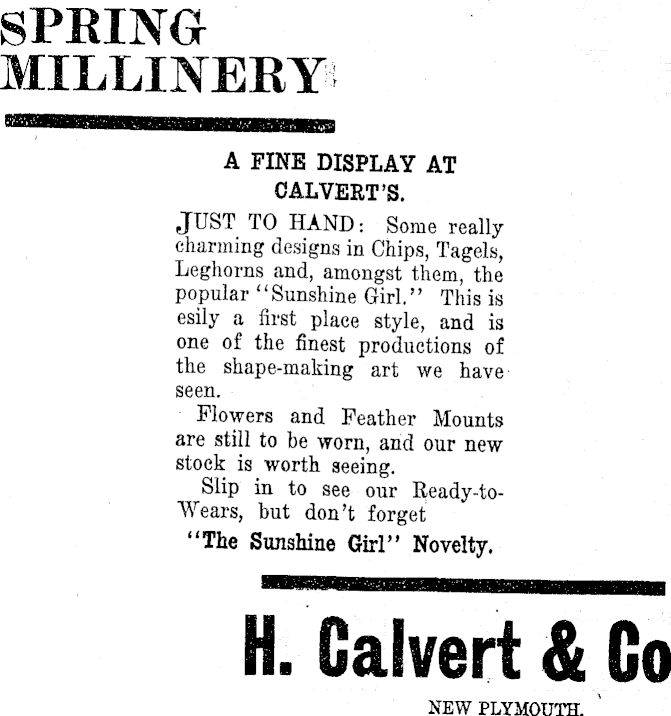 SPRING MILLINERY

A FINE DISPLAY AT CALVERT'S.

JUST TO HAND: Some really charming designs in Chips, Tagels, Leghorns and, amongst them, the popular "Sunshine Girl." This is esily a first place style, and is one of the finest productions of the shape-making art we have seen.

Flowers and Feather Mounts are still to be worn, and our new stock is worth seeing.

Slip in to see our Ready-to-Wears, but don't forget

"The Sunshine Girl" Novelty.

H. Calvert & Co

NEW PLYMOUTH.